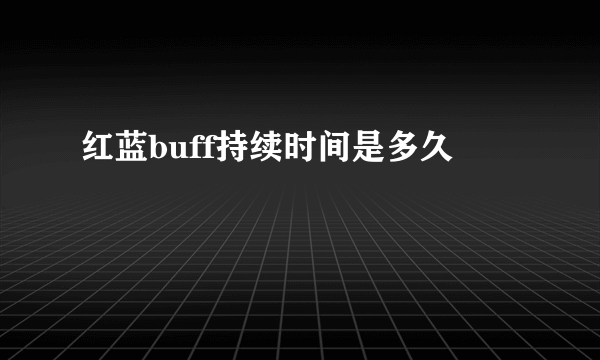 红蓝buff持续时间是多久